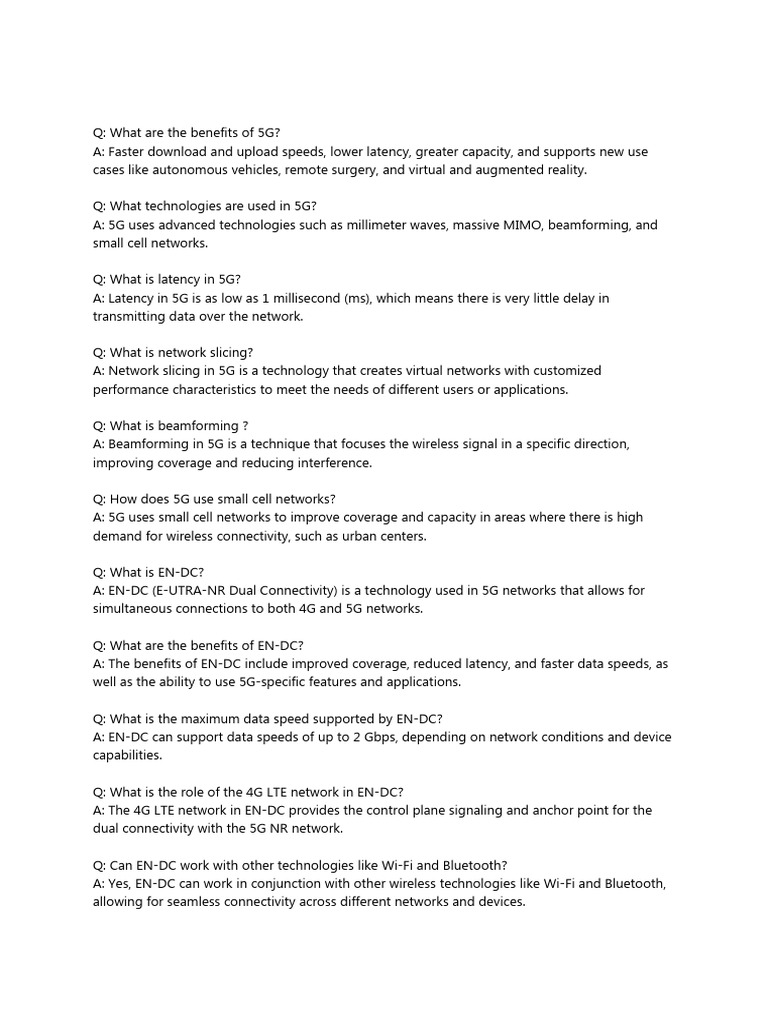 Q: What are the benefits of 5G?
A: Faster download and upload speeds, lower latency, greater capacity, and supports new use cases like autonomous vehicles, remote surgery, and virtual and augmented reality.

Q: What technologies are used in 5G?
A: 5G uses advanced technologies such as millimeter waves, massive MIMO, beamforming, and small cell networks.

Q: What is latency in 5G?
A: Latency in 5G is as low as 1 millisecond (ms), which means there is very little delay in transmitting data over the network.

Q: What is network slicing?
A: Network slicing in 5G is a technology that creates virtual networks with customized performance characteristics to meet the needs of different users or applications.

Q: What is beamforming ?
A: Beamforming in 5G is a technique that focuses the wireless signal in a specific direction, improving coverage and reducing interference.

Q: How does 5G use small cell networks?
A: 5G uses small cell networks to improve coverage and capacity in areas where there is high demand for wireless connectivity, such as urban centers.

Q: What is EN-DC?
A: EN-DC (E-UTRA-NR Dual Connectivity) is a technology used in 5G networks that allows for simultaneous connections to both 4G and 5G networks.

Q: What are the benefits of EN-DC?
A: The benefits of EN-DC include improved coverage, reduced latency, and faster data speeds, as well as the ability to use 5G-specific features and applications.

Q: What is the maximum data speed supported by EN-DC?
A: EN-DC can support data speeds of up to 2 Gbps, depending on network conditions and device capabilities.

Q: What is the role of the 4G LTE network in EN-DC?
A: The 4G LTE network in EN-DC provides the control plane signaling and anchor point for the dual connectivity with the 5G NR network.

Q: Can EN-DC work with other technologies like Wi-Fi and Bluetooth?
A: Yes, EN-DC can work in conjunction with other wireless technologies like Wi-Fi and Bluetooth, allowing for seamless connectivity across different networks and devices.